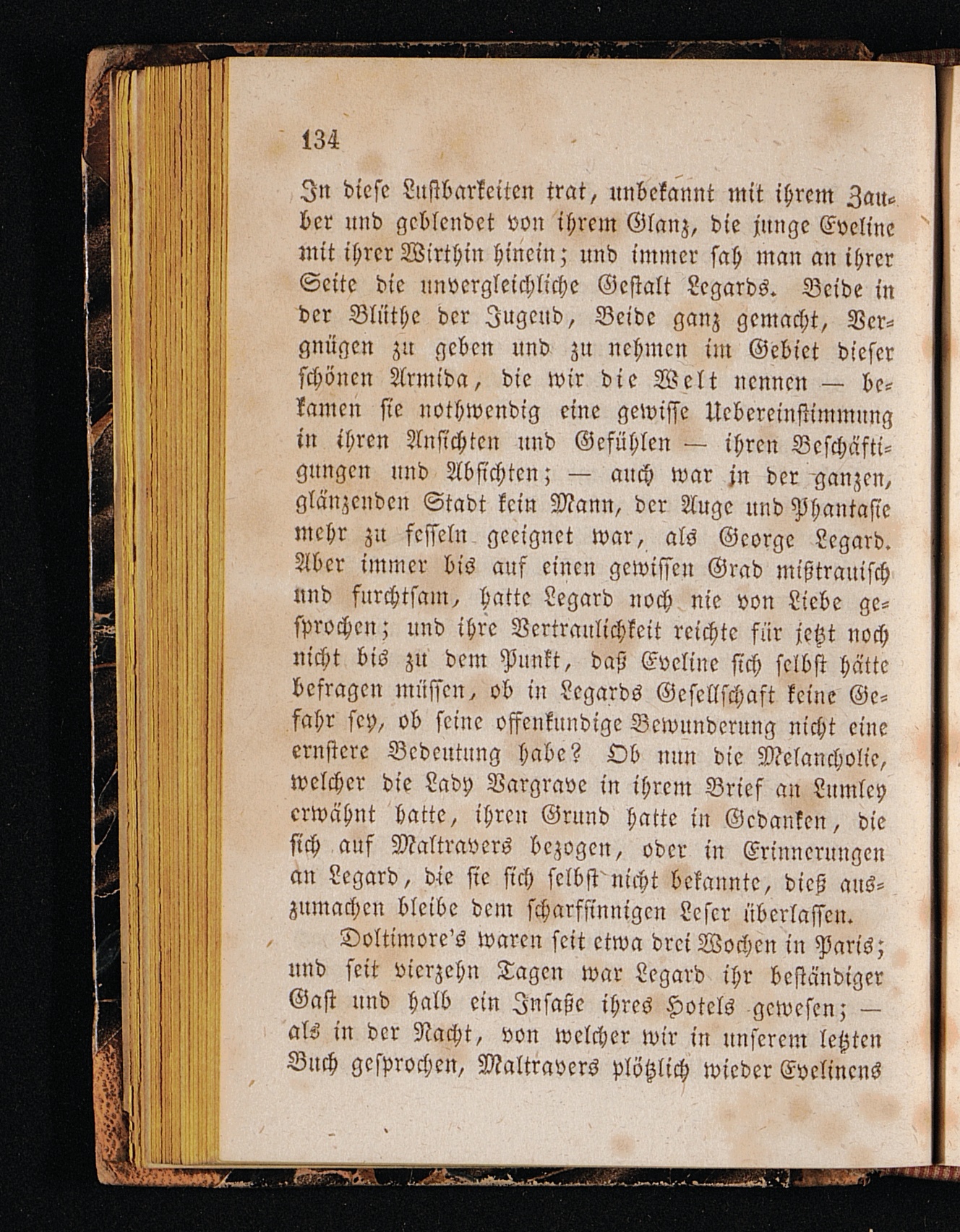 134

In diese Lustbarkeiten trat, unbekannt mit ihrem Zauber und geblendet von ihrem Glanz, die junge Eveline mit ihrer Wirthin hinein; und immer sah man an ihrer Seite die unvergleichliche Gestalt Legards. Beide in der Blüthe der Jugend, Beide ganz gemacht, Vergnügen zu geben und zu nehmen im Gebiet dieser schönen Armida, die wir die Welt nennen — bekamen sie nothwendig eine gewisse Uebereinstimmung in ihren Ansichten und Gefühlen — ihren Beschäftigungen und Absichten; — auch war in der ganzen, glänzenden Stadt kein Mann, der Auge und Phantasie mehr zu fesseln geeignet war, als George Legard. Aber immer bis auf einen gewissen Grad mißtrauisch und furchtsam, hatte Legard noch nie von Liebe gesprochen; und ihre Vertraulichkeit reichte für jetzt noch nicht bis zu dem Punkt, daß Eveline sich selbst hätte befragen müssen, ob in Legards Gesellschaft keine Gefahr sey, ob seine offenkundige Bewunderung nicht eine ernstere Bedeutung habe? Ob nun die Melancholie, welcher die Lady Vargrave in ihrem Brief an Lumley erwähnt hatte, ihren Grund hatte in Gedanken, die sich auf Maltravers bezogen, oder in Erinnerungen an Legard, die sie sich selbst nicht bekannte, dieß auszumachen bleibe dem scharfsinnigen Leser überlassen.

Doltimore's waren seit etwa drei Wochen in Paris; und seit vierzehn Tagen war Legard ihr beständiger Gast und halb ein Insaße ihres Hotels gewesen; — als in der Nacht, von welcher wir in unserem letzten Buch gesprochen, Maltravers plötzlich wieder Evelinens